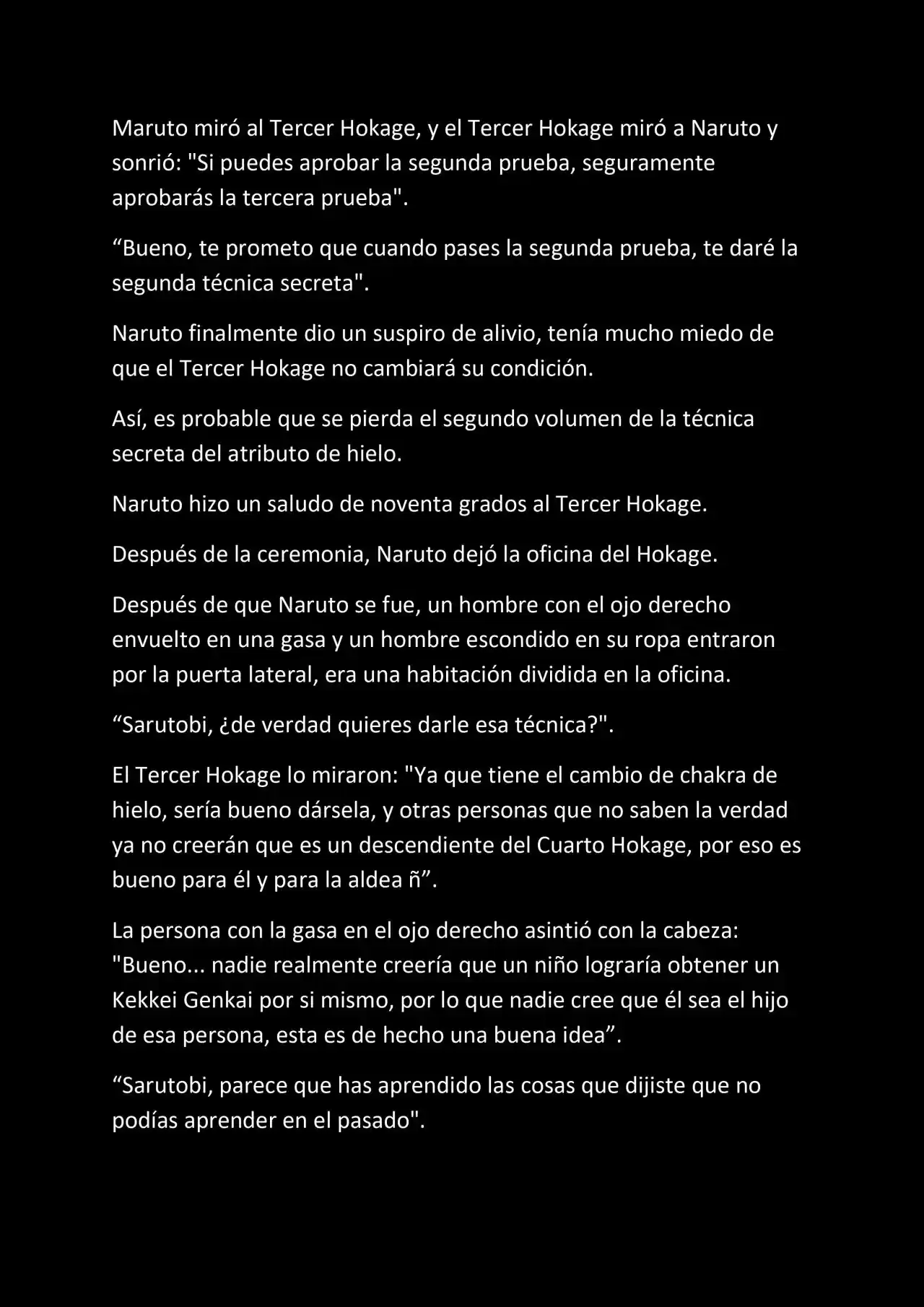 Maruto miró al Tercer Hokage, y el Tercer Hokage miró a Naruto y sonrió: "Si puedes aprobar la segunda prueba, seguramente aprobarás la tercera prueba".

“Bueno, te prometo que cuando pases la segunda prueba, te daré la segunda técnica secreta".

Naruto finalmente dio un suspiro de alivio, tenía mucho miedo de que el Tercer Hokage no cambiará su condición.

Así, es probable que se pierda el segundo volumen de la técnica secreta del atributo de hielo.

Naruto hizo un saludo de noventa grados al Tercer Hokage.

Después de la ceremonia, Naruto dejó la oficina del Hokage.

Después de que Naruto se fue, un hombre con el ojo derecho envuelto en una gasa y un hombre escondido en su ropa entraron por la puerta lateral, era una habitación dividida en la oficina.

“Sarutobi, ¿de verdad quieres darle esa técnica?".

El Tercer Hokage lo miraron: "Ya que tiene el cambio de chakra de hielo, sería bueno dársela, y otras personas que no saben la verdad ya no creerán que es un descendiente del Cuarto Hokage, por eso es bueno para él y para la aldea ñ”.

La persona con la gasa en el ojo derecho asintió con la cabeza: "Bueno... nadie realmente creería que un niño lograría obtener un Kekkei Genkai por si mismo, por lo que nadie cree que él sea el hijo de esa persona, esta es de hecho una buena idea”.

“Sarutobi, parece que has aprendido las cosas que dijiste que no podías aprender en el pasado".